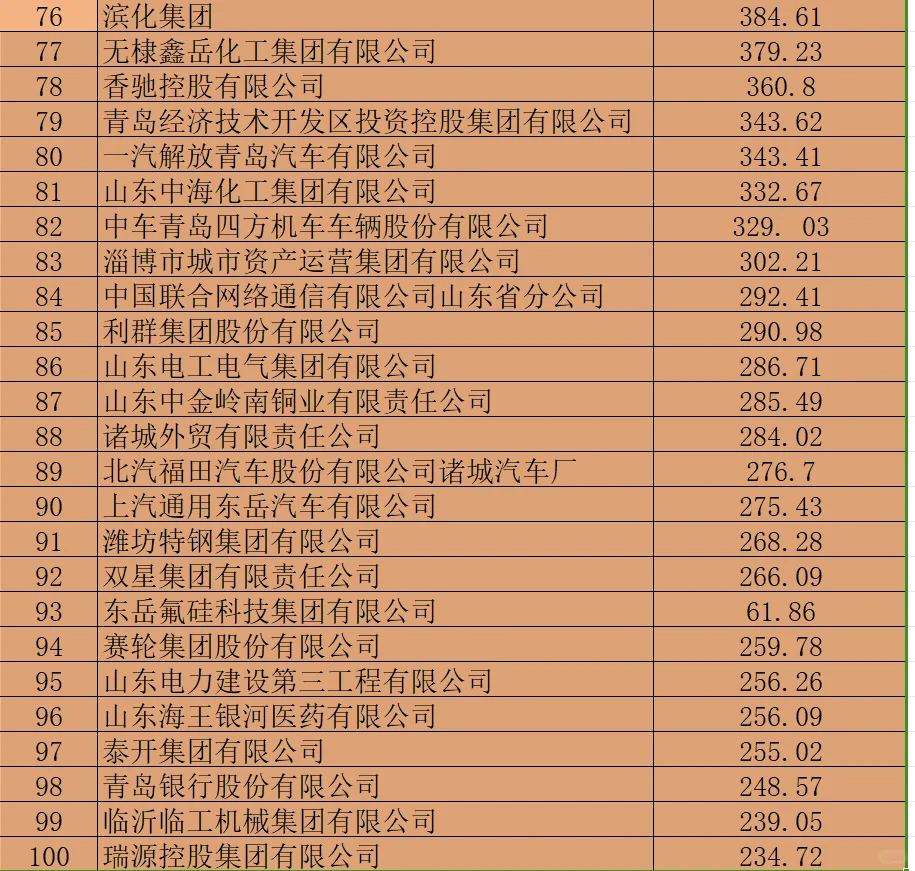 | 76 | 滨化集团 | 384.61 |
|---|---|---|
| 77 | 无棣鑫岳化工集团有限公司 | 379.23 |
| 78 | 香驰控股有限公司 | 360.8 |
| 79 | 青岛经济技术开发区投资控股集团有限公司 | 343.62 |
| 80 | 一汽解放青岛汽车有限公司 | 343.41 |
| 81 | 山东中海化工集团有限公司 | 332.67 |
| 82 | 中车青岛四方机车车辆股份有限公司 | 329. 03 |
| 83 | 淄博市城市资产运营集团有限公司 | 302.21 |
| 84 | 中国联合网络通信有限公司山东省分公司 | 292.41 |
| 85 | 利群集团股份有限公司 | 290.98 |
| 86 | 山东电工电气集团有限公司 | 286.71 |
| 87 | 山东中金岭南铜业有限责任公司 | 285.49 |
| 88 | 诸城外贸有限责任公司 | 284.02 |
| 89 | 北汽福田汽车股份有限公司诸城汽车厂 | 276.7 |
| 90 | 上汽通用东岳汽车有限公司 | 275.43 |
| 91 | 潍坊特钢集团有限公司 | 268.28 |
| 92 | 双星集团有限责任公司 | 266.09 |
| 93 | 东岳氟硅科技集团有限公司 | 61.86 |
| 94 | 赛轮集团股份有限公司 | 259.78 |
| 95 | 山东电力建设第三工程有限公司 | 256.26 |
| 96 | 山东海王银河医药有限公司 | 256.09 |
| 97 | 泰开集团有限公司 | 255.02 |
| 98 | 青岛银行股份有限公司 | 248.57 |
| 99 | 临沂临工机械集团有限公司 | 239.05 |
| 100 | 瑞源控股集团有限公司 | 234.72 |